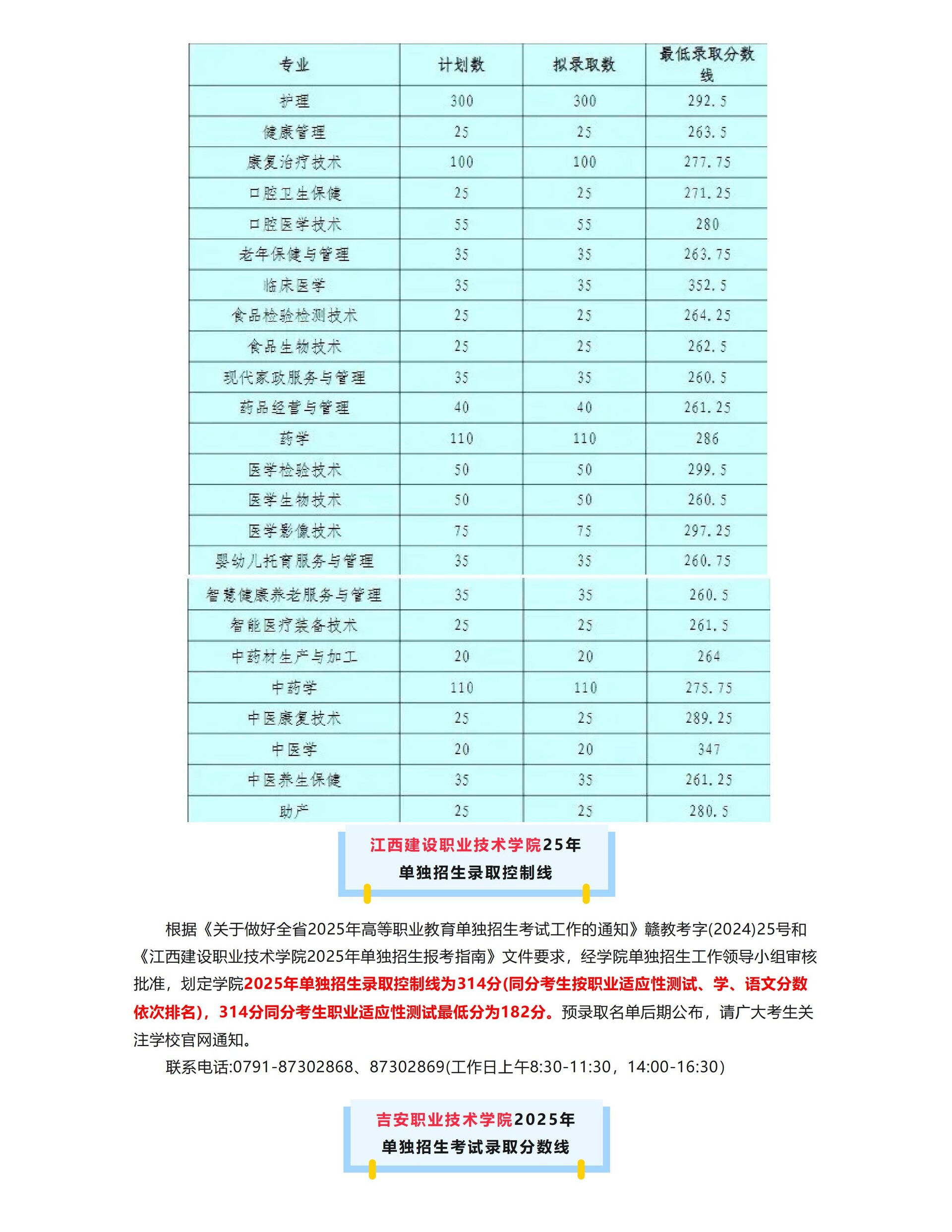 | 专业 | 计划数 | 拟录取数 | 最低录取分数线 |
|---|---|---|---|
| 护理 | 300 | 300 | 292.5 |
| 健康管理 | 25 | 25 | 263.5 |
| 康复治疗技术 | 100 | 100 | 277.75 |
| 口腔卫生保健 | 25 | 25 | 271.25 |
| 口腔医学技术 | 55 | 55 | 280 |
| 老年保健与管理 | 35 | 35 | 263.75 |
| 临床医学 | 35 | 35 | 352.5 |
| 食品检验检测技术 | 25 | 25 | 264.25 |
| 食品生物技术 | 25 | 25 | 262.5 |
| 现代家政服务与管理 | 35 | 35 | 260.5 |
| 药品经营与管理 | 40 | 40 | 261.25 |
| 药学 | 110 | 110 | 286 |
| 医学检验技术 | 50 | 50 | 299.5 |
| 医学生物技术 | 50 | 50 | 260.5 |
| 医学影像技术 | 75 | 75 | 297.25 |
| 婴幼儿托育服务与管理 | 35 | 35 | 260.75 |
| 智慧健康养老服务与管理 | 35 | 35 | 260.5 |
| 智能医疗装备技术 | 25 | 25 | 261.5 |
| 中药材生产与加工 | 20 | 20 | 264 |
| 中药学 | 110 | 110 | 275.75 |
| 中医康复技术 | 25 | 25 | 289.25 |
| 中医学 | 20 | 20 | 347 |
| 中医养生保健 | 35 | 35 | 261.25 |
| 助产 | 25 | 25 | 280.5 |

江西建设职业技术学院25年
单独招生录取控制线

根据《关于做好全省2025年高等职业教育单独招生考试工作的通知》赣教考字(2024)25号和《江西建设职业技术学院2025年单独招生报考指南》文件要求，经学院单独招生工作领导小组审核批准，划定学院2025年单独招生录取控制线为314分(同分考生按职业适应性测试、学、语文分数依次排名)，314分同分考生职业适应性测试最低分为182分。预录取名单后期公布，请广大考生关注学校官网通知。

联系电话:0791-87302868、87302869(工作日上午8:30-11:30，14:00-16:30)

吉安职业技术学院2025年
单独招生考试录取分数线